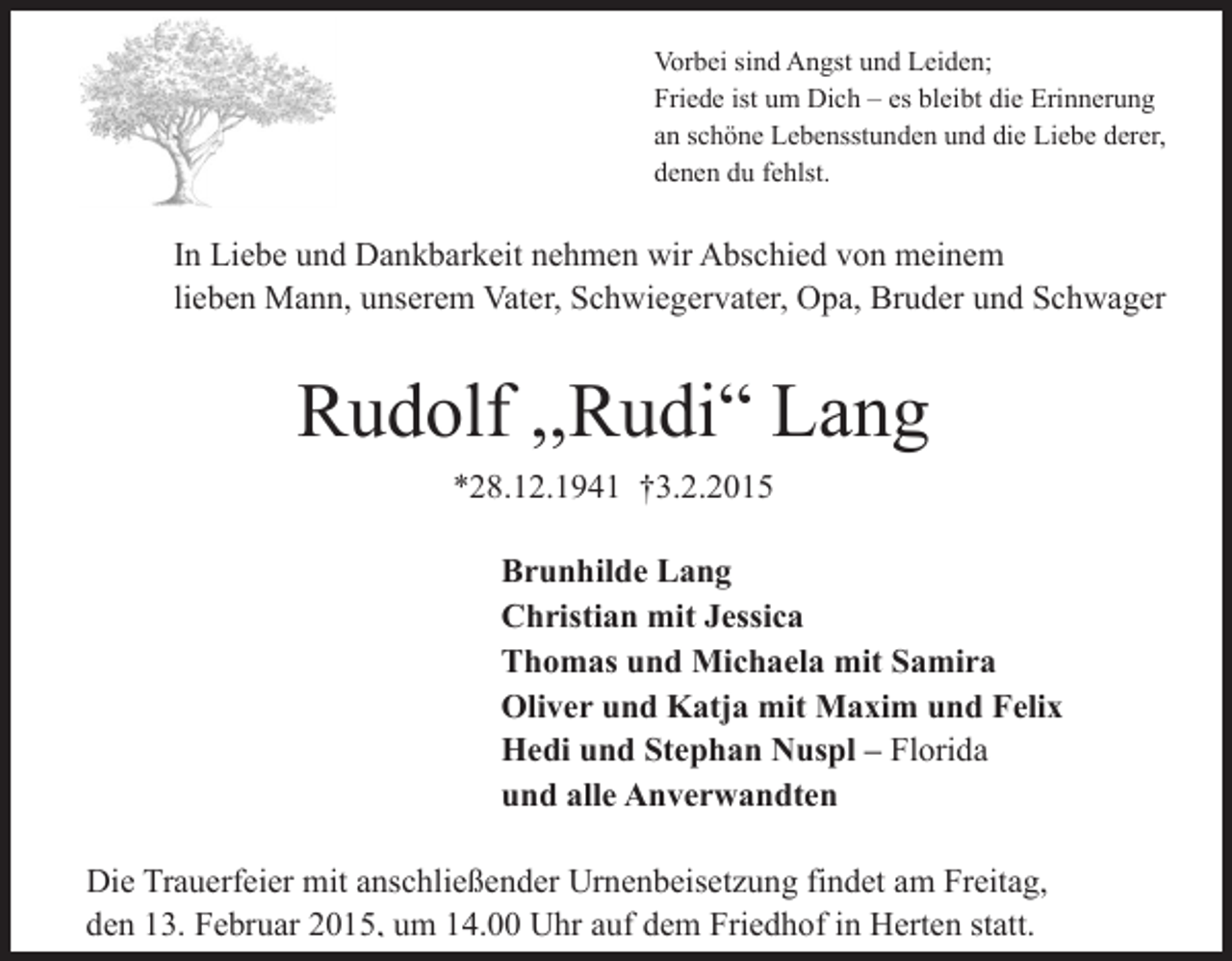 Vorbei sind Angst und Leiden;
Friede ist um Dich – es bleibt die Erinnerung
an schöne Lebensstunden und die Liebe derer,
denen du fehlst.

In Liebe und Dankbarkeit nehmen wir Abschied von meinem lieben Mann, unserem Vater, Schwiegervater, Opa, Bruder und Schwager

Rudolf „Rudi“ Lang

*28.12.1941 †3.2.2015

Brunhilde Lang
Christian mit Jessica
Thomas und Michaela mit Samira
Oliver und Katja mit Maxim und Felix
Hedi und Stephan Nuspl – Florida
und alle Anverwandten

Die Trauerfeier mit anschließender Urnenbeisetzung findet am Freitag, den 13. Februar 2015, um 14.00 Uhr auf dem Friedhof in Herten statt.